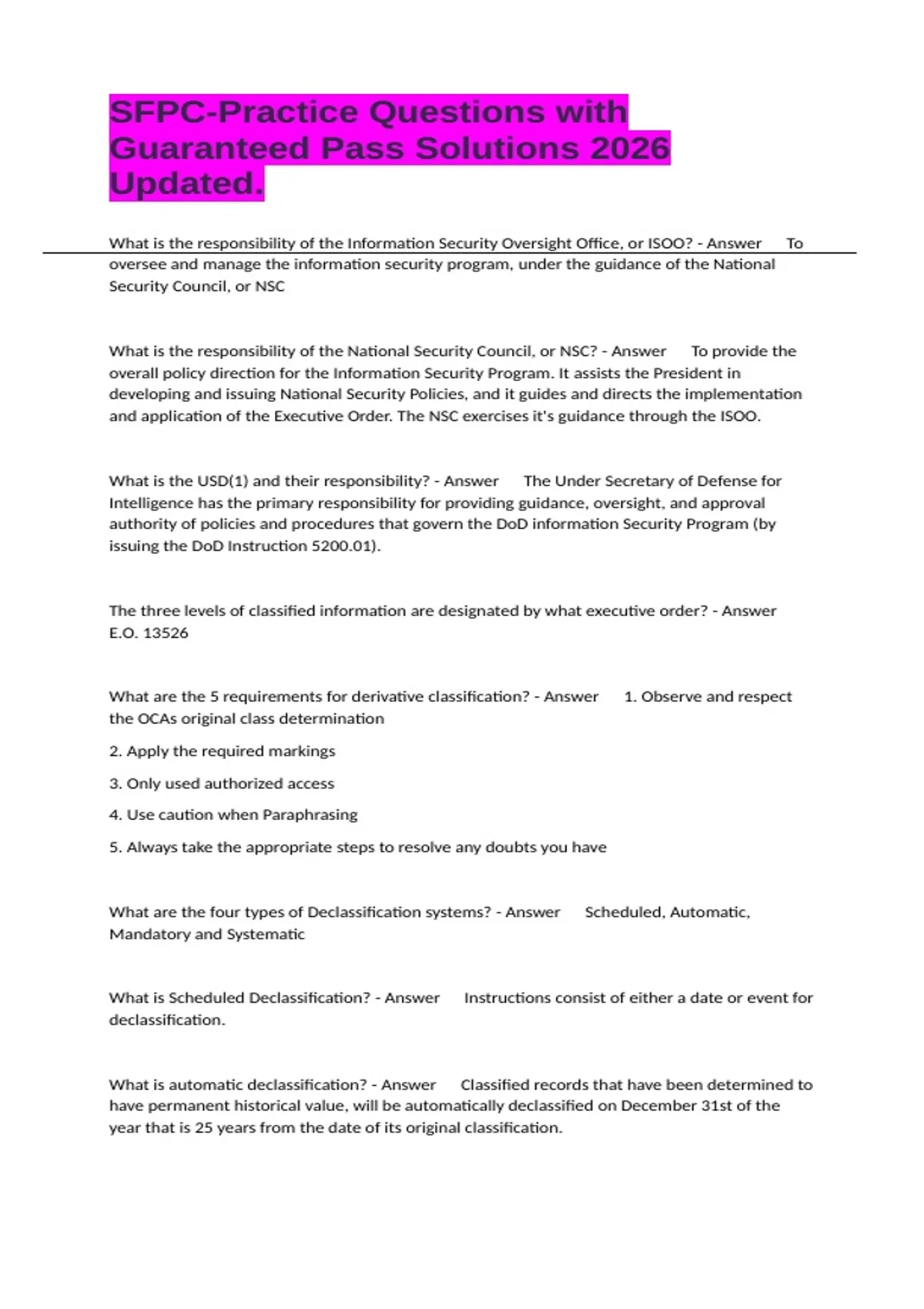 SFPC-Practice Questions with Guaranteed Pass Solutions 2026 Updated.

What is the responsibility of the Information Security Oversight Office, or ISOO? - Answer To oversee and manage the information security program, under the guidance of the National Security Council, or NSC

What is the responsibility of the National Security Council, or NSC? - Answer To provide the overall policy direction for the Information Security Program. It assists the President in developing and issuing National Security Policies, and it guides and directs the implementation and application of the Executive Order. The NSC exercises it's guidance through the ISOO.

What is the USD(1) and their responsibility? - Answer The Under Secretary of Defense for Intelligence has the primary responsibility for providing guidance, oversight, and approval authority of policies and procedures that govern the DoD information Security Program (by issuing the DoD Instruction 5200.01).

The three levels of classified information are designated by what executive order? - Answer E.O. 13526

What are the 5 requirements for derivative classification? - Answer 1. Observe and respect the OCAs original class determination

2. Apply the required markings

3. Only used authorized access

4. Use caution when Paraphrasing

5. Always take the appropriate steps to resolve any doubts you have

What are the four types of Declassification systems? - Answer Scheduled, Automatic, Mandatory and Systematic

What is Scheduled Declassification? - Answer Instructions consist of either a date or event for declassification.

What is automatic declassification? - Answer Classified records that have been determined to have permanent historical value, will be automatically declassified on December 31st of the year that is 25 years from the date of its original classification.